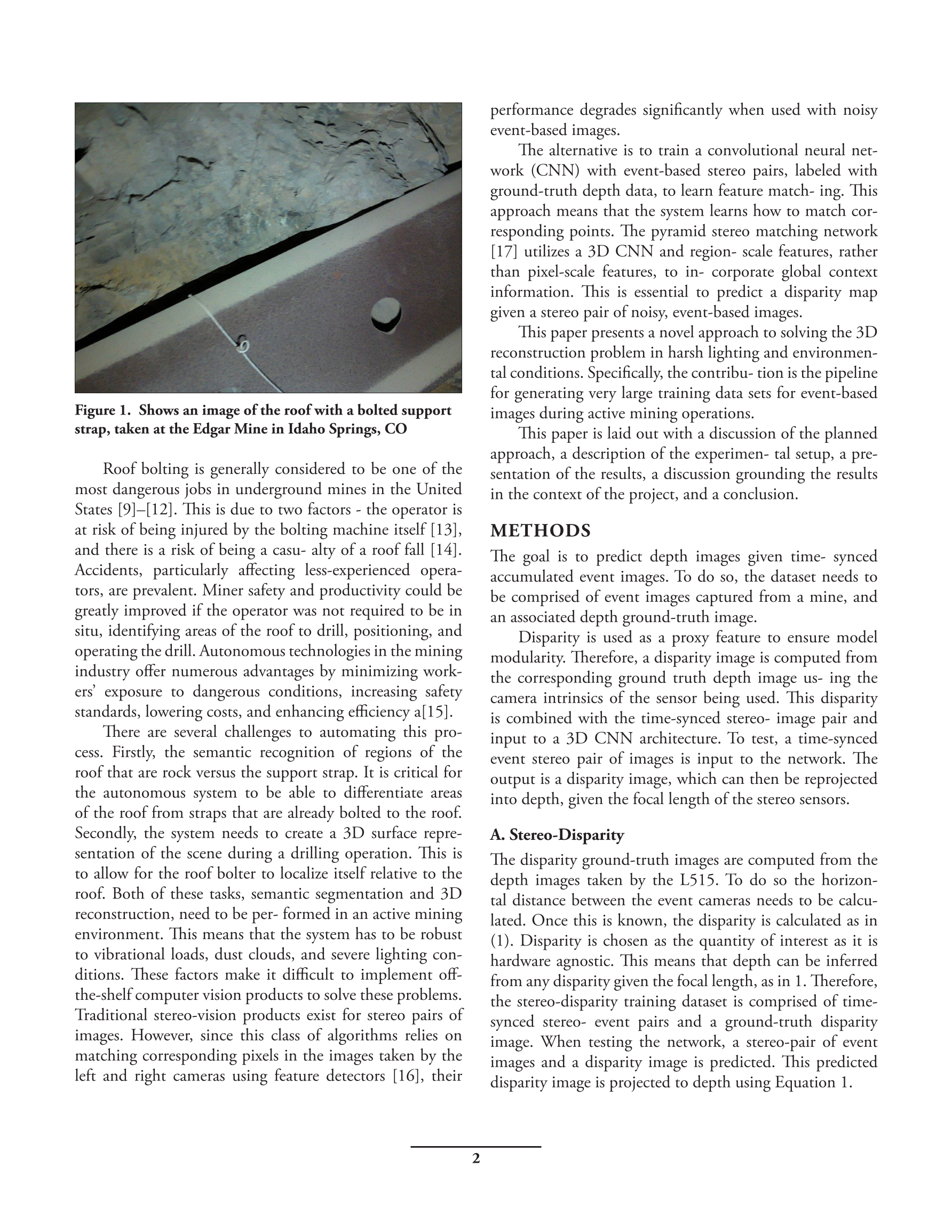 Figure 1. Shows an image of the roof with a bolted support strap, taken at the Edgar Mine in Idaho Springs, CO

Roof bolting is generally considered to be one of the most dangerous jobs in underground mines in the United States [9]–[12]. This is due to two factors - the operator is at risk of being injured by the bolting machine itself [13], and there is a risk of being a casu- alty of a roof fall [14]. Accidents, particularly affecting less-experienced operators, are prevalent. Miner safety and productivity could be greatly improved if the operator was not required to be in situ, identifying areas of the roof to drill, positioning, and operating the drill. Autonomous technologies in the mining industry offer numerous advantages by minimizing workers' exposure to dangerous conditions, increasing safety standards, lowering costs, and enhancing efficiency a[15].

There are several challenges to automating this process. Firstly, the semantic recognition of regions of the roof that are rock versus the support strap. It is critical for the autonomous system to be able to differentiate areas of the roof from straps that are already bolted to the roof. Secondly, the system needs to create a 3D surface representation of the scene during a drilling operation. This is to allow for the roof bolter to localize itself relative to the roof. Both of these tasks, semantic segmentation and 3D reconstruction, need to be per- formed in an active mining environment. This means that the system has to be robust to vibrational loads, dust clouds, and severe lighting conditions. These factors make it difficult to implement off-the-shelf computer vision products to solve these problems. Traditional stereo-vision products exist for stereo pairs of images. However, since this class of algorithms relies on matching corresponding pixels in the images taken by the left and right cameras using feature detectors [16], their performance degrades significantly when used with noisy event-based images.

The alternative is to train a convolutional neural network (CNN) with event-based stereo pairs, labeled with ground-truth depth data, to learn feature match- ing. This approach means that the system learns how to match corresponding points. The pyramid stereo matching network [17] utilizes a 3D CNN and region- scale features, rather than pixel-scale features, to in- corporate global context information. This is essential to predict a disparity map given a stereo pair of noisy, event-based images.

This paper presents a novel approach to solving the 3D reconstruction problem in harsh lighting and environmental conditions. Specifically, the contribu- tion is the pipeline for generating very large training data sets for event-based images during active mining operations.

This paper is laid out with a discussion of the planned approach, a description of the experimen- tal setup, a presentation of the results, a discussion grounding the results in the context of the project, and a conclusion.

METHODS

The goal is to predict depth images given time- synced accumulated event images. To do so, the dataset needs to be comprised of event images captured from a mine, and an associated depth ground-truth image.

Disparity is used as a proxy feature to ensure model modularity. Therefore, a disparity image is computed from the corresponding ground truth depth image us- ing the camera intrinsics of the sensor being used. This disparity is combined with the time-synced stereo- image pair and input to a 3D CNN architecture. To test, a time-synced event stereo pair of images is input to the network. The output is a disparity image, which can then be reprojected into depth, given the focal length of the stereo sensors.

A. Stereo-Disparity

The disparity ground-truth images are computed from the depth images taken by the L515. To do so the horizontal distance between the event cameras needs to be calculated. Once this is known, the disparity is calculated as in (1). Disparity is chosen as the quantity of interest as it is hardware agnostic. This means that depth can be inferred from any disparity given the focal length, as in 1. Therefore, the stereo-disparity training dataset is comprised of time-synced stereo- event pairs and a ground-truth disparity image. When testing the network, a stereo-pair of event images and a disparity image is predicted. This predicted disparity image is projected to depth using Equation 1.

2